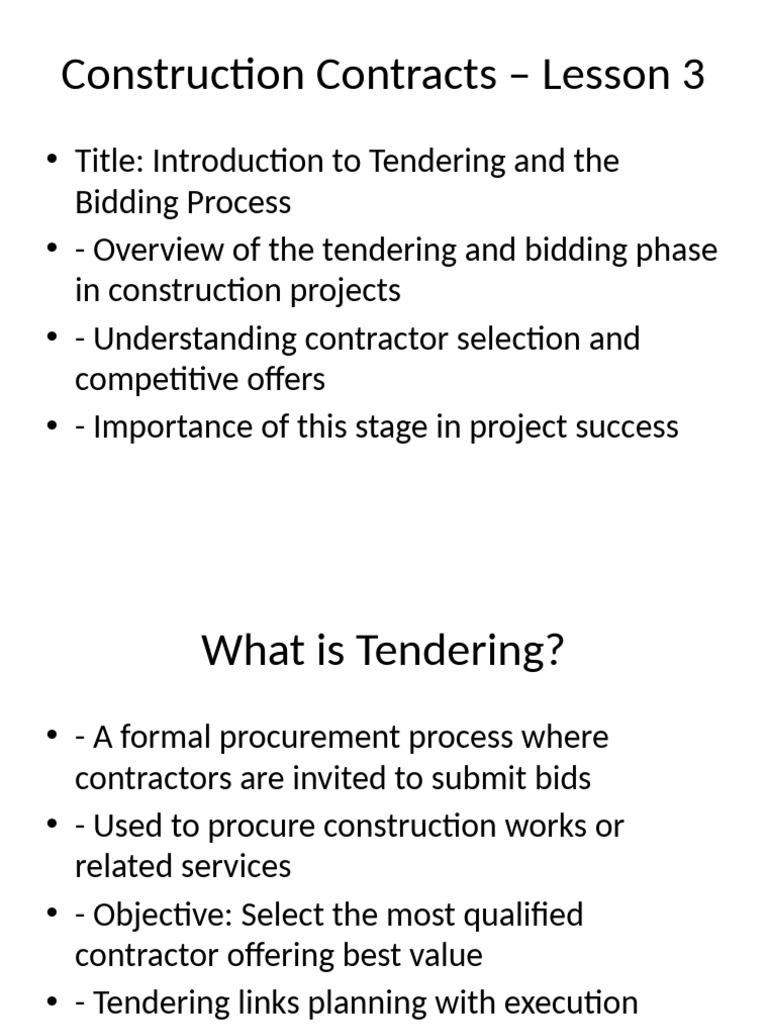 Construction Contracts – Lesson 3

• Title: Introduction to Tendering and the Bidding Process
• - Overview of the tendering and bidding phase in construction projects
• - Understanding contractor selection and competitive offers
• - Importance of this stage in project success

What is Tendering?

• - A formal procurement process where contractors are invited to submit bids
• - Used to procure construction works or related services
• - Objective: Select the most qualified contractor offering best value
• - Tendering links planning with execution